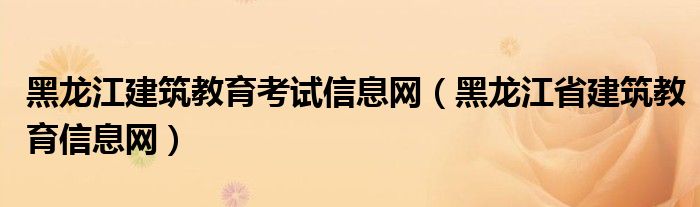 黑龙江建筑教育考试信息网（黑龙江省建筑教育信息网）